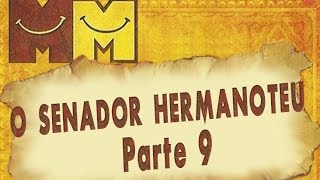 O SENADOR HERMANOTEU
Parte 9